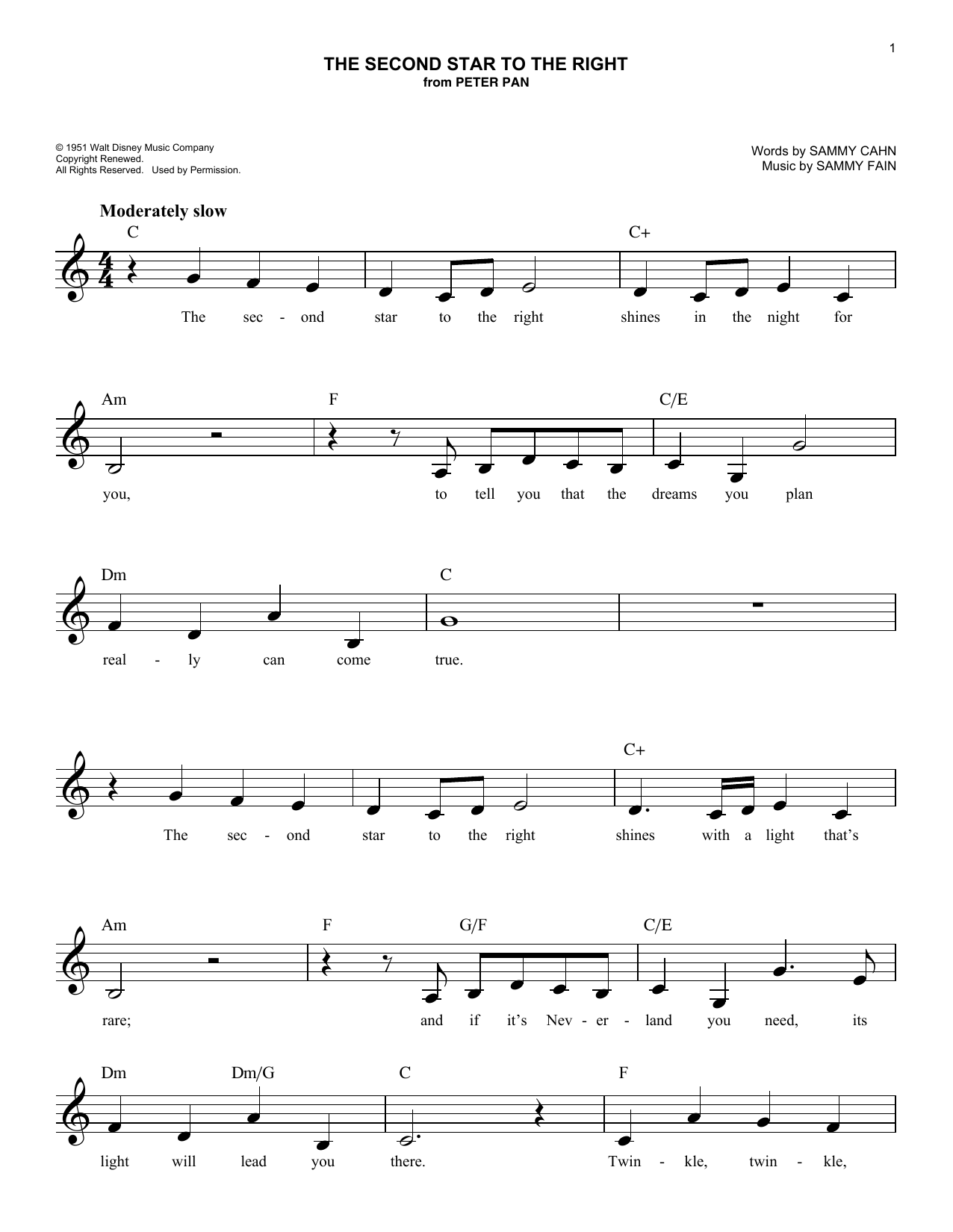 1

THE SECOND STAR TO THE RIGHT
from PETER PAN

© 1951 Walt Disney Music Company
Copyright Renewed.
All Rights Reserved. Used by Permission.

Words by SAMMY CAHN
Music by SAMMY FAIN

Moderately slow

C C+

The sec - ond star to the right shines in the night for

Am F C/E

you, to tell you that the dreams you plan

Dm C

real - ly can come true.

C+

The sec - ond star to the right shines with a light that's

Am F G/F C/E

rare; and if it's Nev - er - land you need, its

Dm Dm/G C F

light will lead you there. Twin - kle, twin - kle,